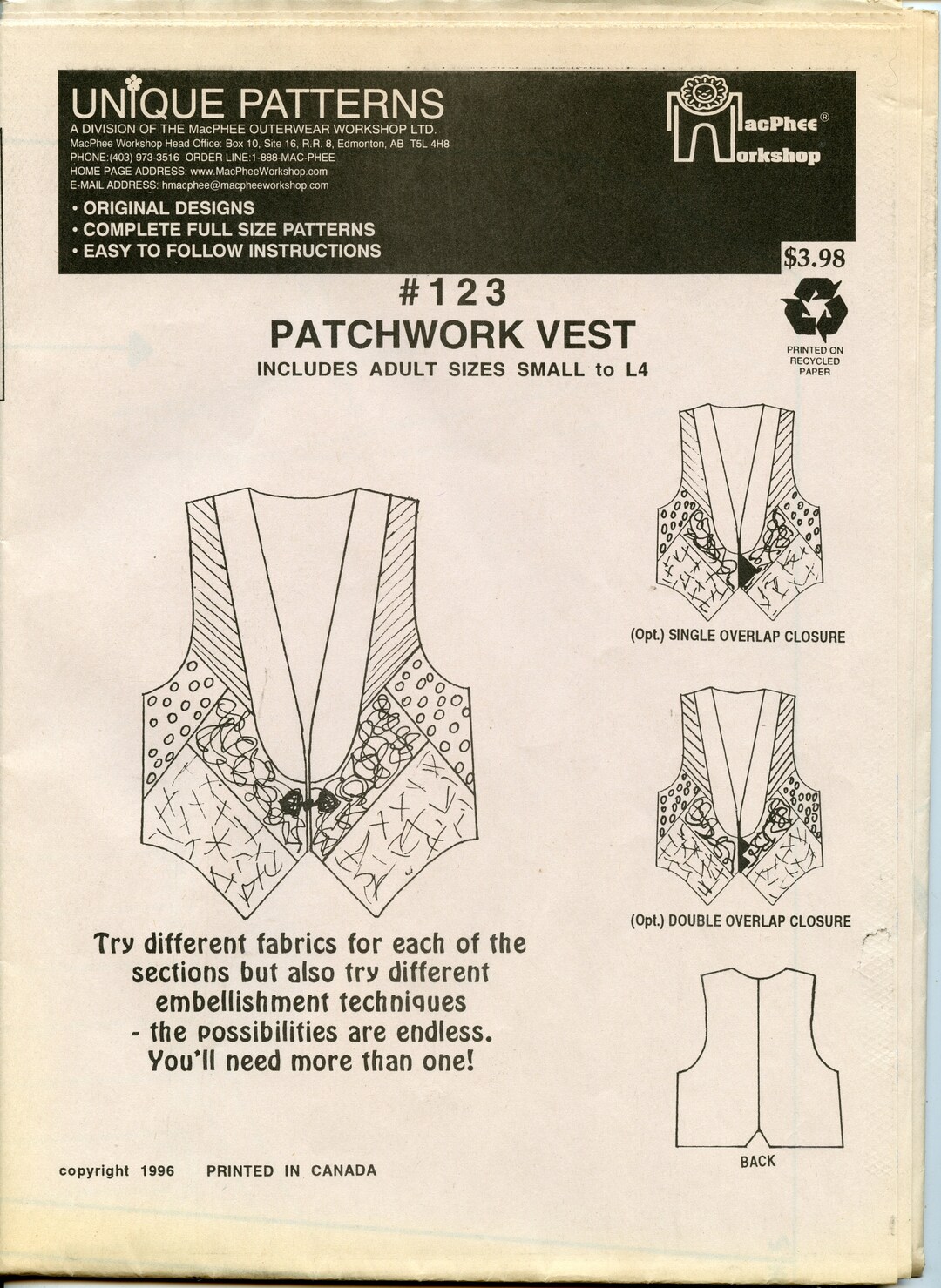 UNIQUE PATTERNS
A DIVISION OF THE MacPHEE OUTERWEAR WORKSHOP LTD.
MacPhee Workshop Head Office: Box 10, Site 16, R.R. 8, Edmonton, AB T5L 4H8
PHONE:(403) 973-3516 ORDER LINE:1-888-MAC-PHEE
HOME PAGE ADDRESS: www.MacPheeWorkshop.com
E-MAIL ADDRESS: hmacphee@macpheeworkshop.com

• ORIGINAL DESIGNS
• COMPLETE FULL SIZE PATTERNS
• EASY TO FOLLOW INSTRUCTIONS

MacPhee® Workshop

$3.98

PRINTED ON RECYCLED PAPER

#123
PATCHWORK VEST
INCLUDES ADULT SIZES SMALL to L4

(Opt.) SINGLE OVERLAP CLOSURE

(Opt.) DOUBLE OVERLAP CLOSURE

BACK

Try different fabrics for each of the sections but also try different embellishment techniques - the possibilities are endless. You'll need more than one!

copyright 1996 PRINTED IN CANADA